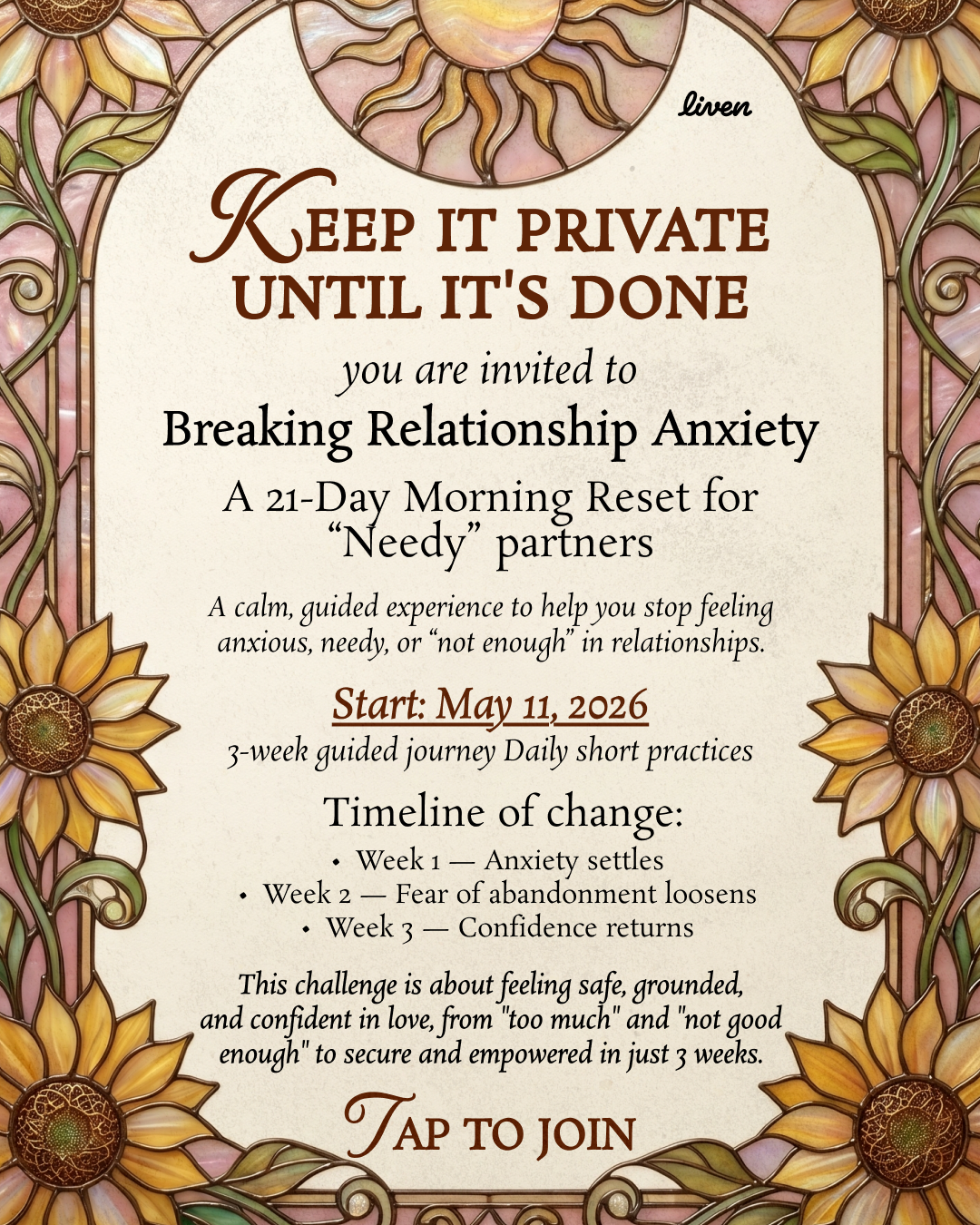 liven

KEEP IT PRIVATE UNTIL IT'S DONE

you are invited to

Breaking Relationship Anxiety

A 21-Day Morning Reset for "Needy" partners

A calm, guided experience to help you stop feeling anxious, needy, or "not enough" in relationships.

Start: May 11, 2026

3-week guided journey Daily short practices

Timeline of change:

• Week 1 — Anxiety settles
• Week 2 — Fear of abandonment loosens
• Week 3 — Confidence returns

This challenge is about feeling safe, grounded, and confident in love, from "too much" and "not good enough" to secure and empowered in just 3 weeks.

TAP TO JOIN